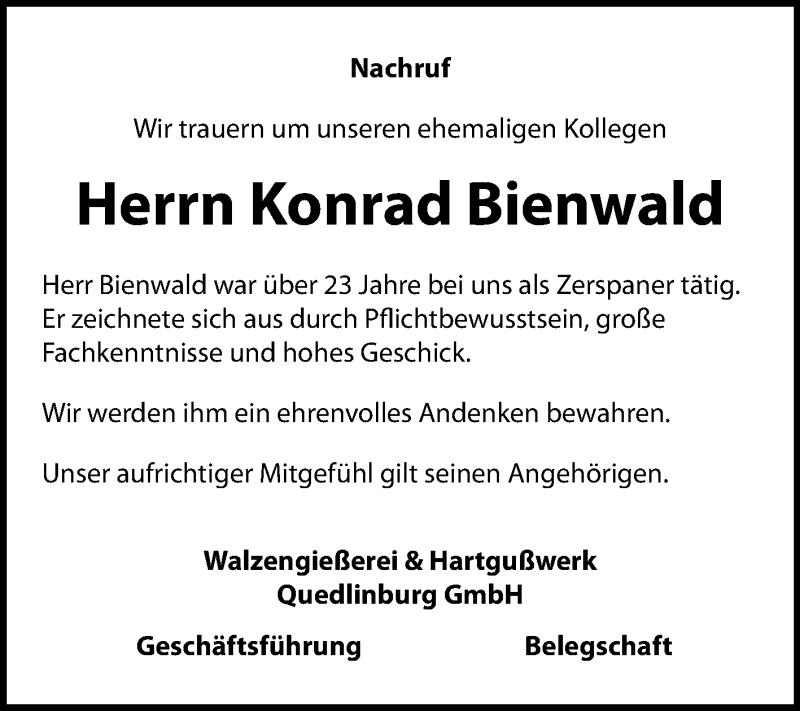 Nachruf

Wir trauern um unseren ehemaligen Kollegen

Herrn Konrad Bienwald

Herr Bienwald war über 23 Jahre bei uns als Zerspaner tätig. Er zeichnete sich aus durch Pflichtbewusstsein, große Fachkenntnisse und hohes Geschick.

Wir werden ihm ein ehrenvolles Andenken bewahren.

Unser aufrichtiger Mitgefühl gilt seinen Angehörigen.

Walzengießerei & Hartgußwerk Quedlinburg GmbH

Geschäftsführung

Belegschaft